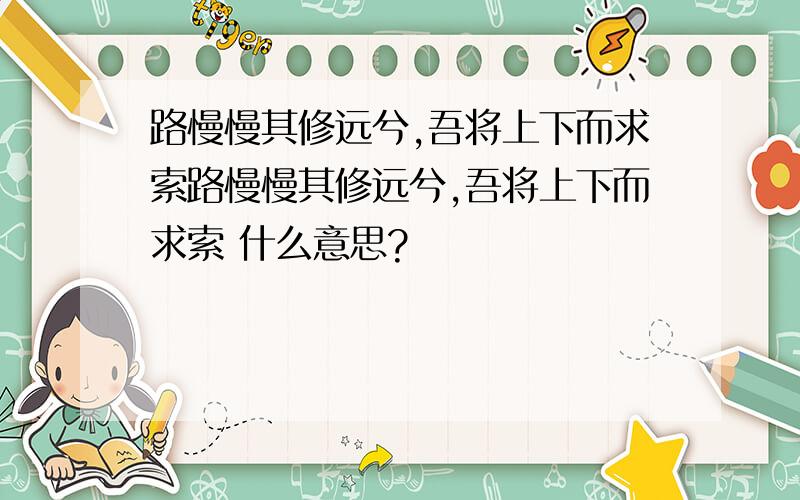 tiger

路慢慢其修远兮,吾将上下而求索路慢慢其修远兮,吾将上下而求索 什么意思?